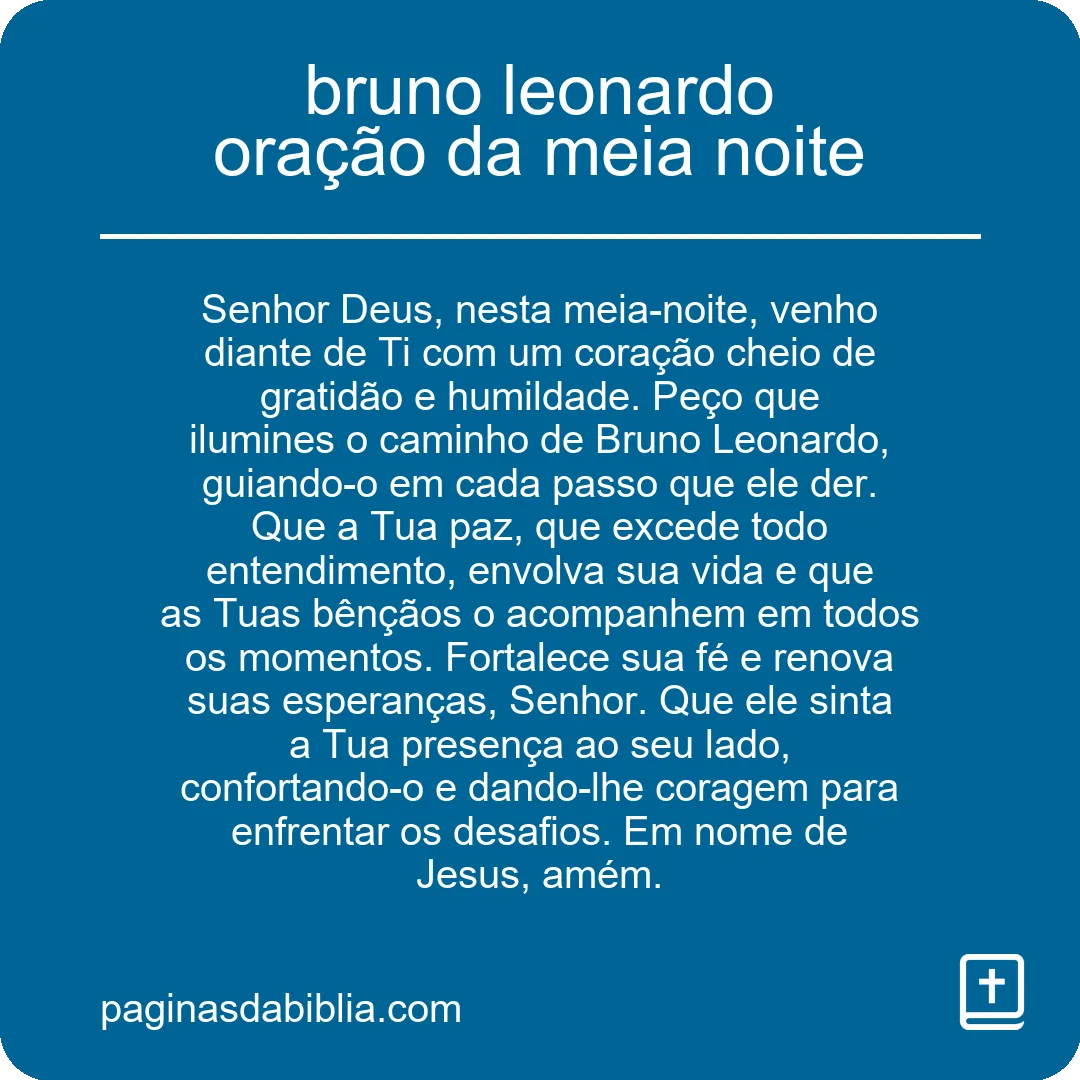 bruno leonardo
oração da meia noite

Senhor Deus, nesta meia-noite, venho diante de Ti com um coração cheio de gratidão e humildade. Peço que ilumines o caminho de Bruno Leonardo, guiando-o em cada passo que ele der. Que a Tua paz, que excede todo entendimento, envolva sua vida e que as Tuas bênçãos o acompanhem em todos os momentos. Fortalece sua fé e renova suas esperanças, Senhor. Que ele sinta a Tua presença ao seu lado, confortando-o e dando-lhe coragem para enfrentar os desafios. Em nome de Jesus, amém.

paginasdabiblia.com